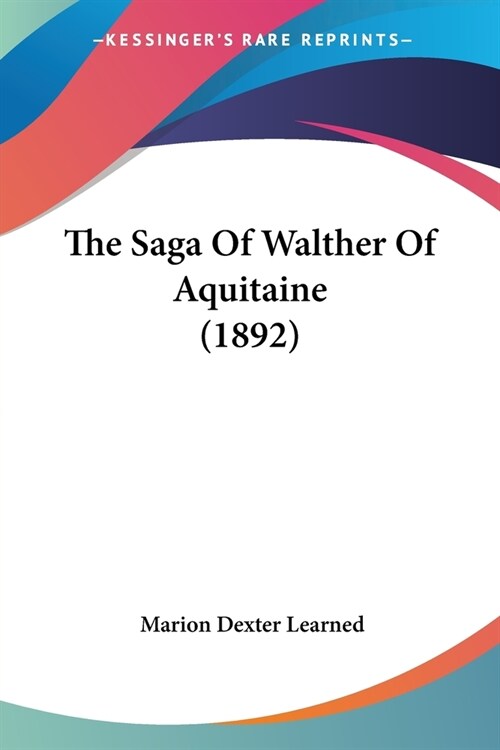 —KESSINGER'S RARE REPRINTS—

The Saga Of Walther Of Aquitaine (1892)

Marion Dexter Learned